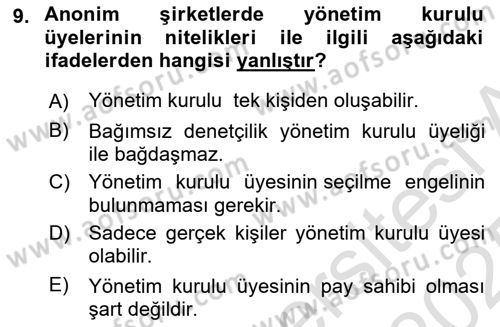 9. Anonim şirketlerde yönetim kurulu üyelerinin nitelikleri ile ilgili aşağıdaki ifadelerden hangisi yanlıştır?

A) Yönetim kurulu tek kişiden oluşabilir.

B) Bağımsız denetçilik yönetim kurulu üyeliği ile bağdaşmaz.

C) Yönetim kurulu üyesinin seçilme engelinin bulunmaması gerekir.

D) Sadece gerçek kişiler yönetim kurulu üyesi olabilir.

E) Yönetim kurulu üyesinin pay sahibi olması şart değildir.

www.aofsoru.com